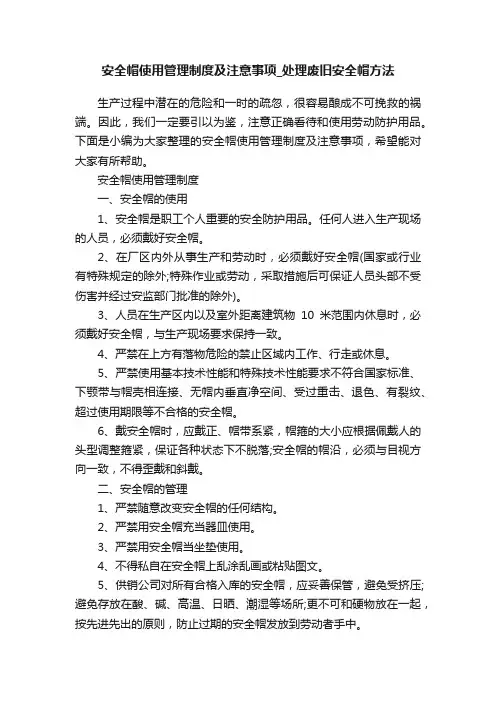 安全帽使用管理制度及注意事项_处理废旧安全帽方法

生产过程中潜在的危险和一时的疏忽，很容易酿成不可挽救的祸端。因此，我们一定要引以为鉴，注意正确看待和使用劳动防护用品。下面是小编为大家整理的安全帽使用管理制度及注意事项，希望能对大家有所帮助。

安全帽使用管理制度

一、安全帽的使用

1、安全帽是职工个人重要的安全防护用品。任何人进入生产现场的人员，必须戴好安全帽。

2、在厂区内外从事生产和劳动时，必须戴好安全帽(国家或行业有特殊规定的除外;特殊作业或劳动，采取措施后可保证人员头部不受伤害并经过安监部门批准的除外)。

3、人员在生产区内以及室外距离建筑物 10 米范围内休息时，必须戴好安全帽，与生产现场要求保持一致。

4、严禁在上方有落物危险的禁止区域内工作、行走或休息。

5、严禁使用基本技术性能和特殊技术性能要求不符合国家标准、下颚带与帽壳相连接、无帽内垂直净空间、受过重击、退色、有裂纹、超过使用期限等不合格的安全帽。

6、戴安全帽时，应戴正、帽带系紧，帽箍的大小应根据佩戴人的头型调整箍紧，保证各种状态下不脱落;安全帽的帽沿，必须与目视方向一致，不得歪戴和斜戴。

二、安全帽的管理

1、严禁随意改变安全帽的任何结构。

2、严禁用安全帽充当器皿使用。

3、严禁用安全帽当坐垫使用。

4、不得私自在安全帽上乱涂乱画或粘贴图文。

5、供销公司对所有合格入库的安全帽，应妥善保管，避免受挤压;避免存放在酸、碱、高温、日晒、潮湿等场所;更不可和硬物放在一起，按先进先出的原则，防止过期的安全帽发放到劳动者手中。